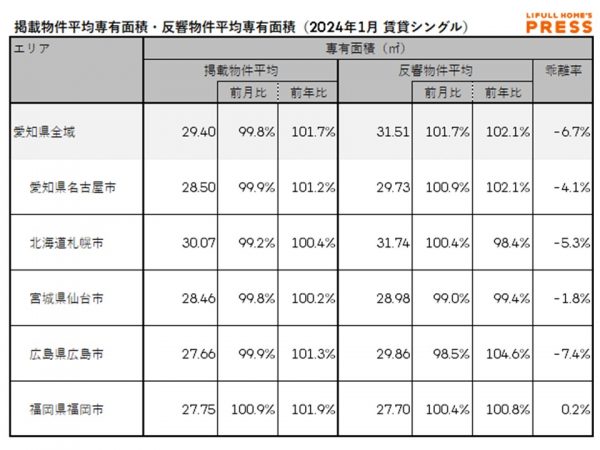 掲載物件平均専有面積・反響物件平均専有面積（2024年1月 賃貸シングル）

LIFULL HOME'S PRESS

| エリア | 専有面積（㎡） | | | | | | |
|---|---|---|---|---|---|---|---|
| | 掲載物件平均 | | | 反響物件平均 | | | 乖離率 |
| | | 前月比 | 前年比 | | 前月比 | 前年比 | |
| 愛知県全域 | 29.40 | 99.8% | 101.7% | 31.51 | 101.7% | 102.1% | -6.7% |
| 愛知県名古屋市 | 28.50 | 99.9% | 101.2% | 29.73 | 100.9% | 102.1% | -4.1% |
| 北海道札幌市 | 30.07 | 99.2% | 100.4% | 31.74 | 100.4% | 98.4% | -5.3% |
| 宮城県仙台市 | 28.46 | 99.8% | 100.2% | 28.98 | 99.0% | 99.4% | -1.8% |
| 広島県広島市 | 27.66 | 99.9% | 101.3% | 29.86 | 98.5% | 104.6% | -7.4% |
| 福岡県福岡市 | 27.75 | 100.9% | 101.9% | 27.70 | 100.4% | 100.8% | 0.2% |